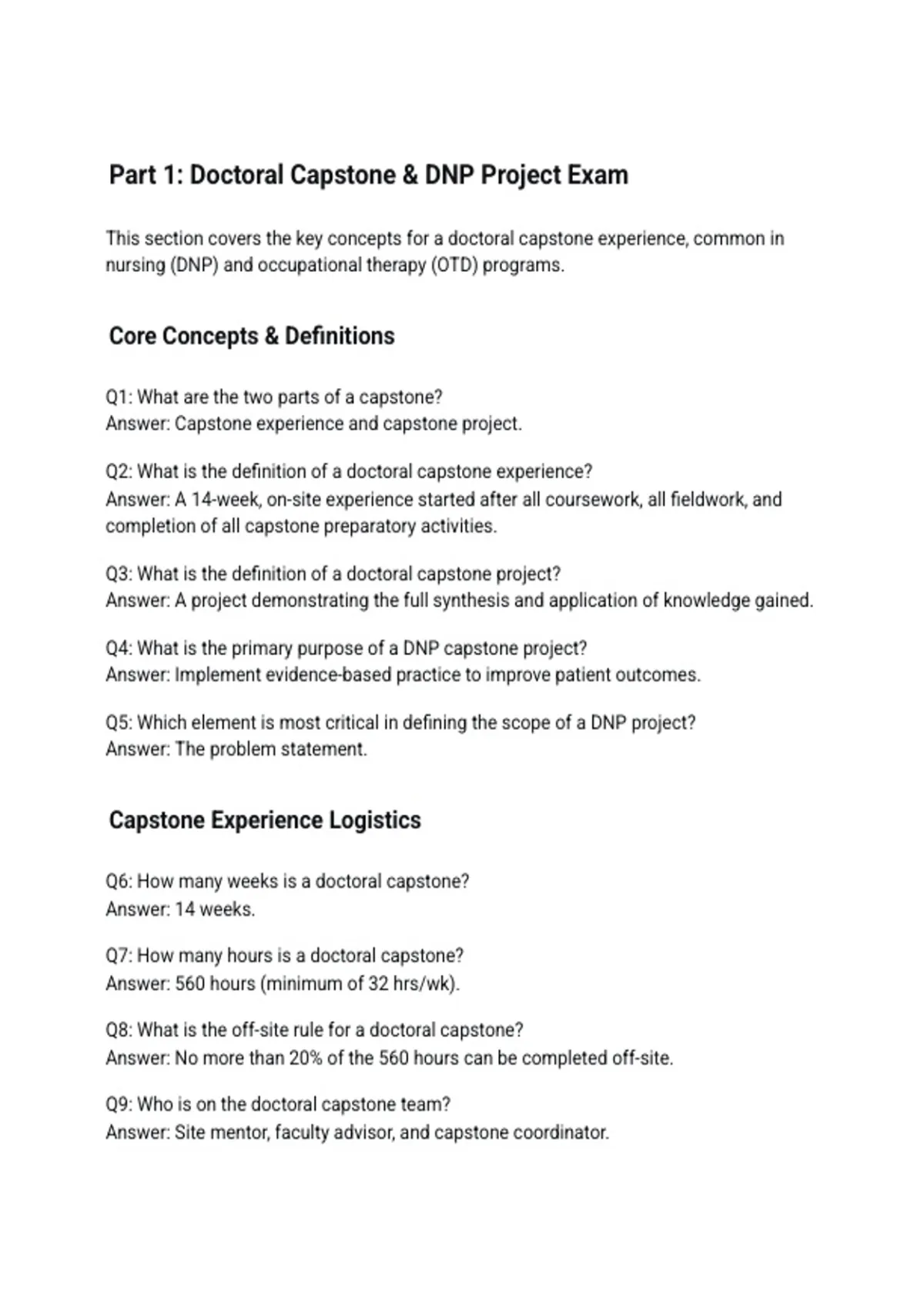 Part 1: Doctoral Capstone & DNP Project Exam

This section covers the key concepts for a doctoral capstone experience, common in nursing (DNP) and occupational therapy (OTD) programs.

Core Concepts & Definitions

Q1: What are the two parts of a capstone?
Answer: Capstone experience and capstone project.

Q2: What is the definition of a doctoral capstone experience?
Answer: A 14-week, on-site experience started after all coursework, all fieldwork, and completion of all capstone preparatory activities.

Q3: What is the definition of a doctoral capstone project?
Answer: A project demonstrating the full synthesis and application of knowledge gained.

Q4: What is the primary purpose of a DNP capstone project?
Answer: Implement evidence-based practice to improve patient outcomes.

Q5: Which element is most critical in defining the scope of a DNP project?
Answer: The problem statement.

Capstone Experience Logistics

Q6: How many weeks is a doctoral capstone?
Answer: 14 weeks.

Q7: How many hours is a doctoral capstone?
Answer: 560 hours (minimum of 32 hrs/wk).

Q8: What is the off-site rule for a doctoral capstone?
Answer: No more than 20% of the 560 hours can be completed off-site.

Q9: Who is on the doctoral capstone team?
Answer: Site mentor, faculty advisor, and capstone coordinator.